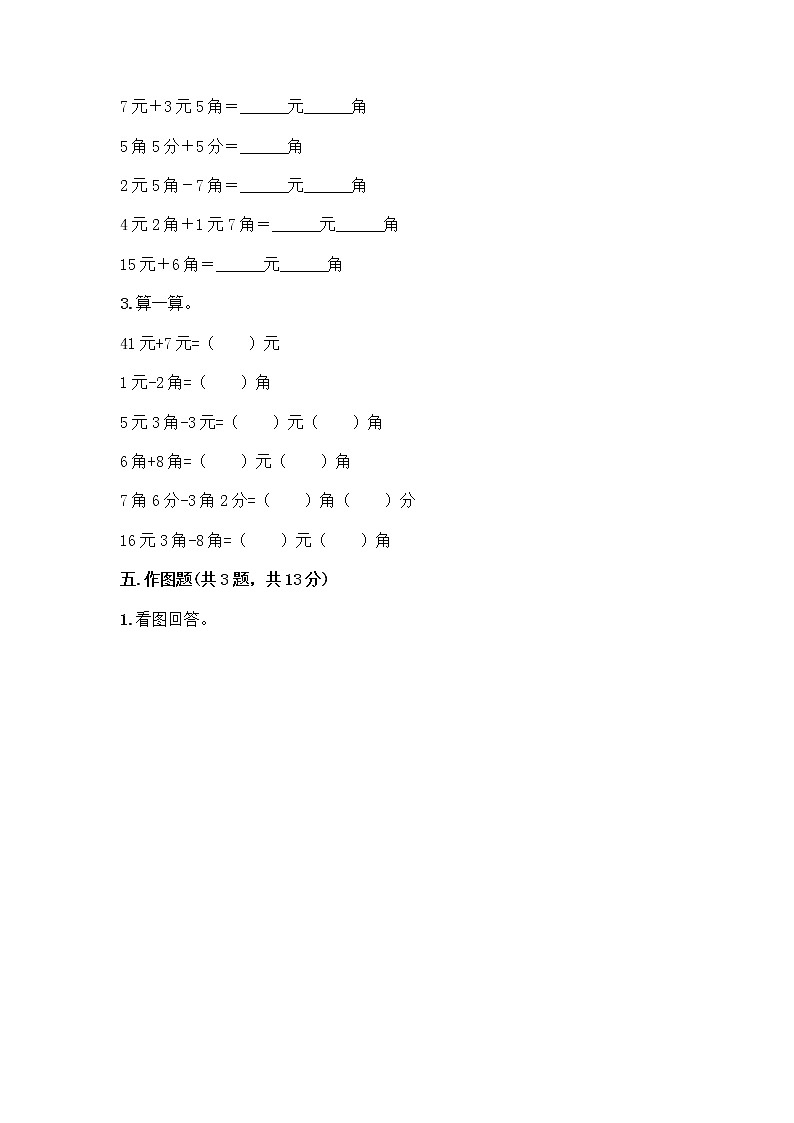 7元＋3元5角＝______元______角

5角5分＋5分＝______角

2元5角－7角＝______元______角

4元2角＋1元7角＝______元______角

15元＋6角＝______元______角

3.算一算。

41元+7元=（　　）元

1元-2角=（　　）角

5元3角-3元=（　　）元（　　）角

6角+8角=（　　）元（　　）角

7角6分-3角2分=（　　）角（　　）分

16元3角-8角=（　　）元（　　）角

五.作图题(共3题，共13分)

1.看图回答。